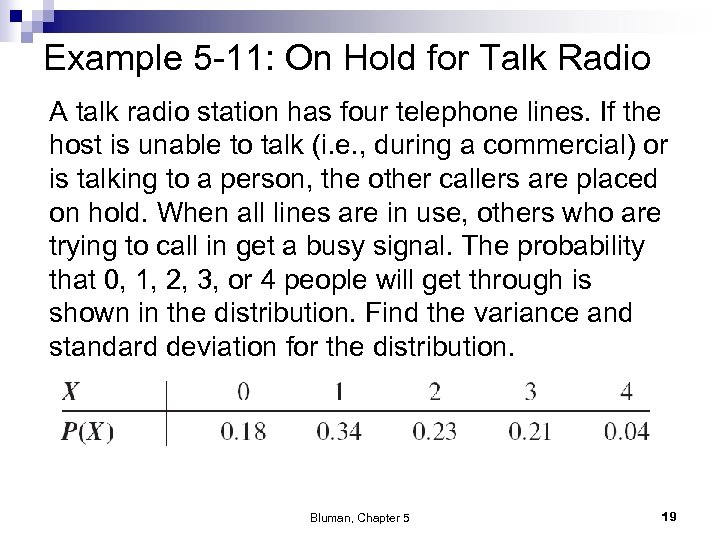 Example 5-11: On Hold for Talk Radio

A talk radio station has four telephone lines. If the host is unable to talk (i.e., during a commercial) or is talking to a person, the other callers are placed on hold. When all lines are in use, others who are trying to call in get a busy signal. The probability that 0, 1, 2, 3, or 4 people will get through is shown in the distribution. Find the variance and standard deviation for the distribution.

| $X$ | 0 | 1 | 2 | 3 | 4 |
|---|---|---|---|---|---|
| $P(X)$ | 0.18 | 0.34 | 0.23 | 0.21 | 0.04 |

Bluman, Chapter 5

19